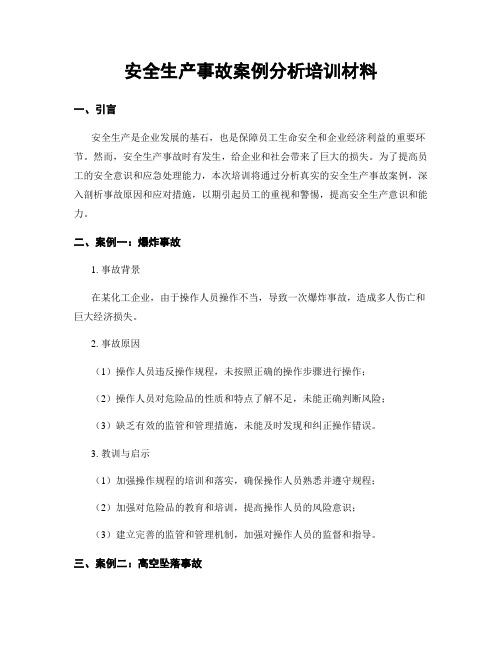 安全生产事故案例分析培训材料

一、引言

安全生产是企业发展的基石，也是保障员工生命安全和企业经济利益的重要环节。然而，安全生产事故时有发生，给企业和社会带来了巨大的损失。为了提高员工的安全意识和应急处理能力，本次培训将通过分析真实的安全生产事故案例，深入剖析事故原因和应对措施，以期引起员工的重视和警惕，提高安全生产意识和能力。

二、案例一：爆炸事故

1. 事故背景

在某化工企业，由于操作人员操作不当，导致一次爆炸事故，造成多人伤亡和巨大经济损失。

2. 事故原因

（1）操作人员违反操作规程，未按照正确的操作步骤进行操作；

（2）操作人员对危险品的性质和特点了解不足，未能正确判断风险；

（3）缺乏有效的监管和管理措施，未能及时发现和纠正操作错误。

3. 教训与启示

（1）加强操作规程的培训和落实，确保操作人员熟悉并遵守规程；

（2）加强对危险品的教育和培训，提高操作人员的风险意识；

（3）建立完善的监管和管理机制，加强对操作人员的监督和指导。

三、案例二：高空坠落事故